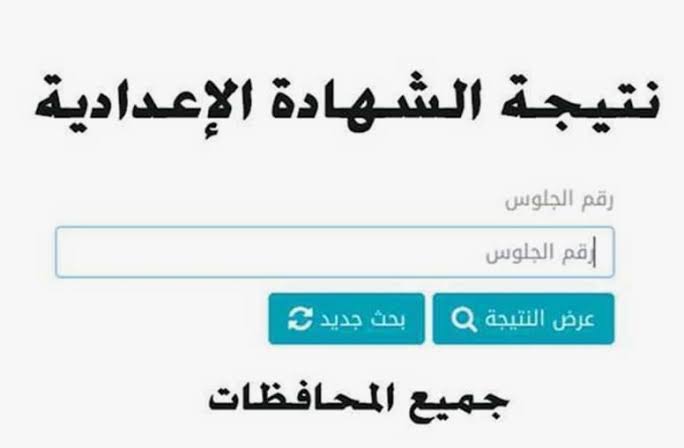 نتيجة الشهادة الإعدادية

رقم الجلوس

رقم الجلوس

عرض النتيجة

بحث جديد

جميع المحافظات